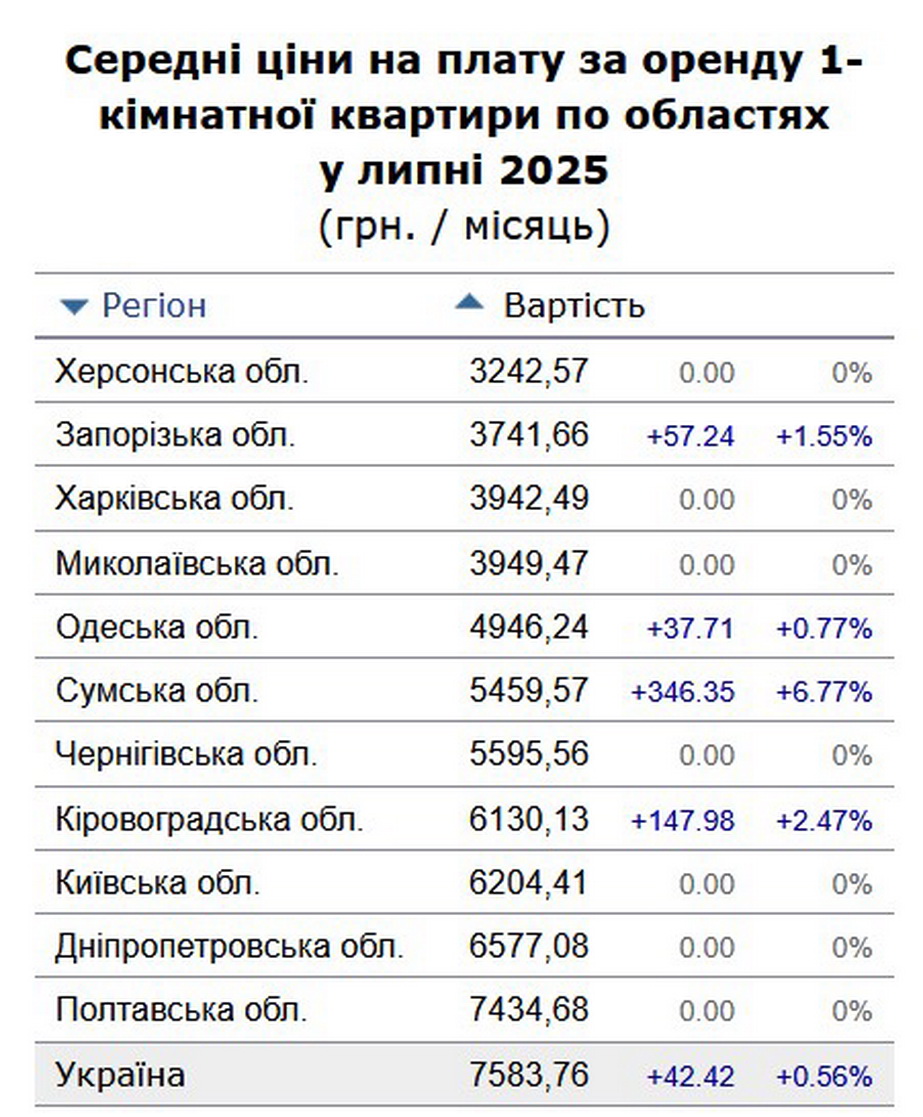 Середні ціни на плату за оренду 1-кімнатної квартири по областях у липні 2025
(грн. / місяць)

| Регіон | Вартість | | |
|---|---|---|---|
| Херсонська обл. | 3242,57 | 0.00 | 0% |
| Запорізька обл. | 3741,66 | +57.24 | +1.55% |
| Харківська обл. | 3942,49 | 0.00 | 0% |
| Миколаївська обл. | 3949,47 | 0.00 | 0% |
| Одеська обл. | 4946,24 | +37.71 | +0.77% |
| Сумська обл. | 5459,57 | +346.35 | +6.77% |
| Чернігівська обл. | 5595,56 | 0.00 | 0% |
| Кіровоградська обл. | 6130,13 | +147.98 | +2.47% |
| Київська обл. | 6204,41 | 0.00 | 0% |
| Дніпропетровська обл. | 6577,08 | 0.00 | 0% |
| Полтавська обл. | 7434,68 | 0.00 | 0% |
| Україна | 7583,76 | +42.42 | +0.56% |